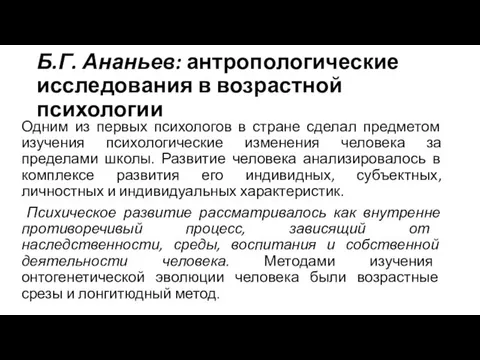 Б.Г. Ананьев: антропологические исследования в возрастной психологии

Одним из первых психологов в стране сделал предметом изучения психологические изменения человека за пределами школы. Развитие человека анализировалось в комплексе развития его индивидных, субъектных, личностных и индивидуальных характеристик.

Психическое развитие рассматривалось как внутренне противоречивый процесс, зависящий от наследственности, среды, воспитания и собственной деятельности человека. Методами изучения онтогенетической эволюции человека были возрастные срезы и лонгитюдный метод.